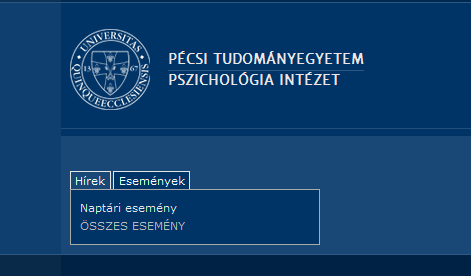 UNIVERSITAS QUINQUEECCLESIENSIS
13 67

PÉCSI TUDOMÁNYEGYETEM
PSZICHOLÓGIA INTÉZET

Hírek
Események

Naptári esemény
ÖSSZES ESEMÉNY